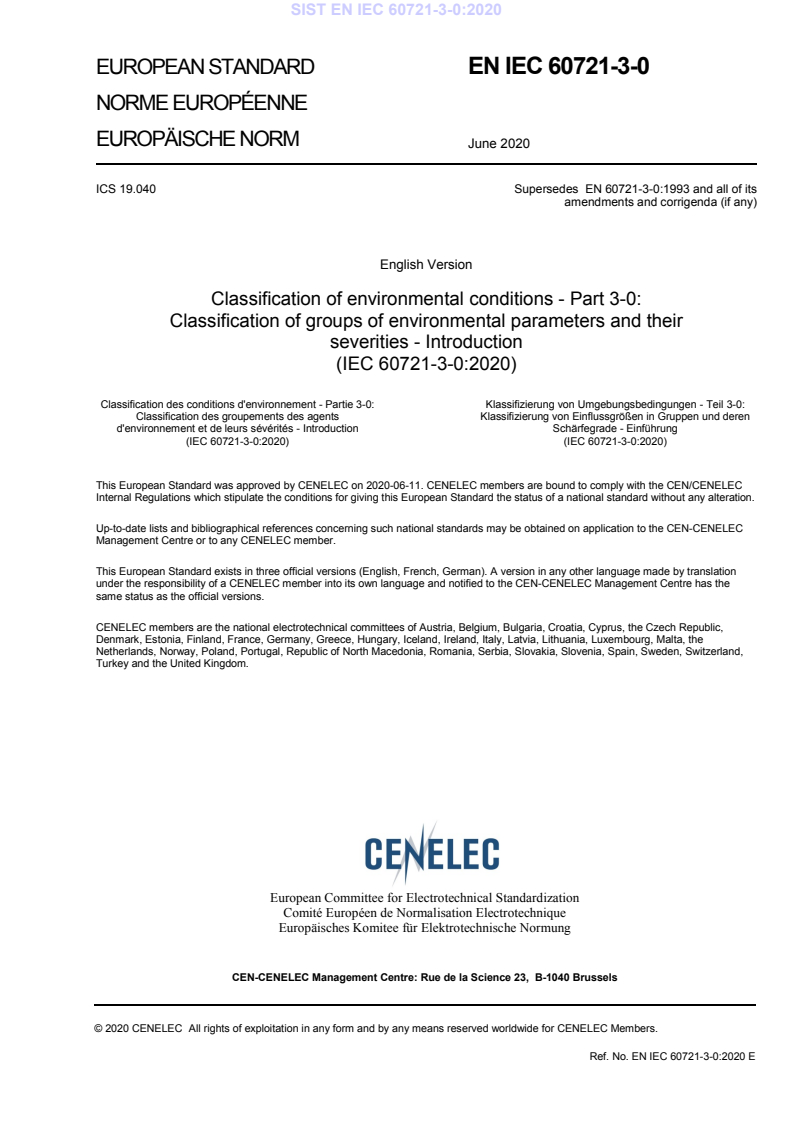 SIST EN IEC 60721-3-0:2020

EUROPEAN STANDARD
NORME EUROPÉENNE
EUROPÄISCHE NORM

EN IEC 60721-3-0

June 2020

ICS 19.040

Supersedes EN 60721-3-0:1993 and all of its amendments and corrigenda (if any)

English Version

Classification of environmental conditions - Part 3-0: Classification of groups of environmental parameters and their severities - Introduction (IEC 60721-3-0:2020)

Classification des conditions d'environnement - Partie 3-0: Classification des groupements des agents d'environnement et de leurs sévérités - Introduction (IEC 60721-3-0:2020)

Klassifizierung von Umgebungsbedingungen - Teil 3-0: Klassifizierung von Einflussgrößen in Gruppen und deren Schärfegrade - Einführung (IEC 60721-3-0:2020)

This European Standard was approved by CENELEC on 2020-06-11. CENELEC members are bound to comply with the CEN/CENELEC Internal Regulations which stipulate the conditions for giving this European Standard the status of a national standard without any alteration.

Up-to-date lists and bibliographical references concerning such national standards may be obtained on application to the CEN-CENELEC Management Centre or to any CENELEC member.

This European Standard exists in three official versions (English, French, German). A version in any other language made by translation under the responsibility of a CENELEC member into its own language and notified to the CEN-CENELEC Management Centre has the same status as the official versions.

CENELEC members are the national electrotechnical committees of Austria, Belgium, Bulgaria, Croatia, Cyprus, the Czech Republic, Denmark, Estonia, Finland, France, Germany, Greece, Hungary, Iceland, Ireland, Italy, Latvia, Lithuania, Luxembourg, Malta, the Netherlands, Norway, Poland, Portugal, Republic of North Macedonia, Romania, Serbia, Slovakia, Slovenia, Spain, Sweden, Switzerland, Turkey and the United Kingdom.

CENELEC

European Committee for Electrotechnical Standardization
Comité Européen de Normalisation Electrotechnique
Europäisches Komitee für Elektrotechnische Normung

CEN-CENELEC Management Centre: Rue de la Science 23, B-1040 Brussels

© 2020 CENELEC All rights of exploitation in any form and by any means reserved worldwide for CENELEC Members.

Ref. No. EN IEC 60721-3-0:2020 E